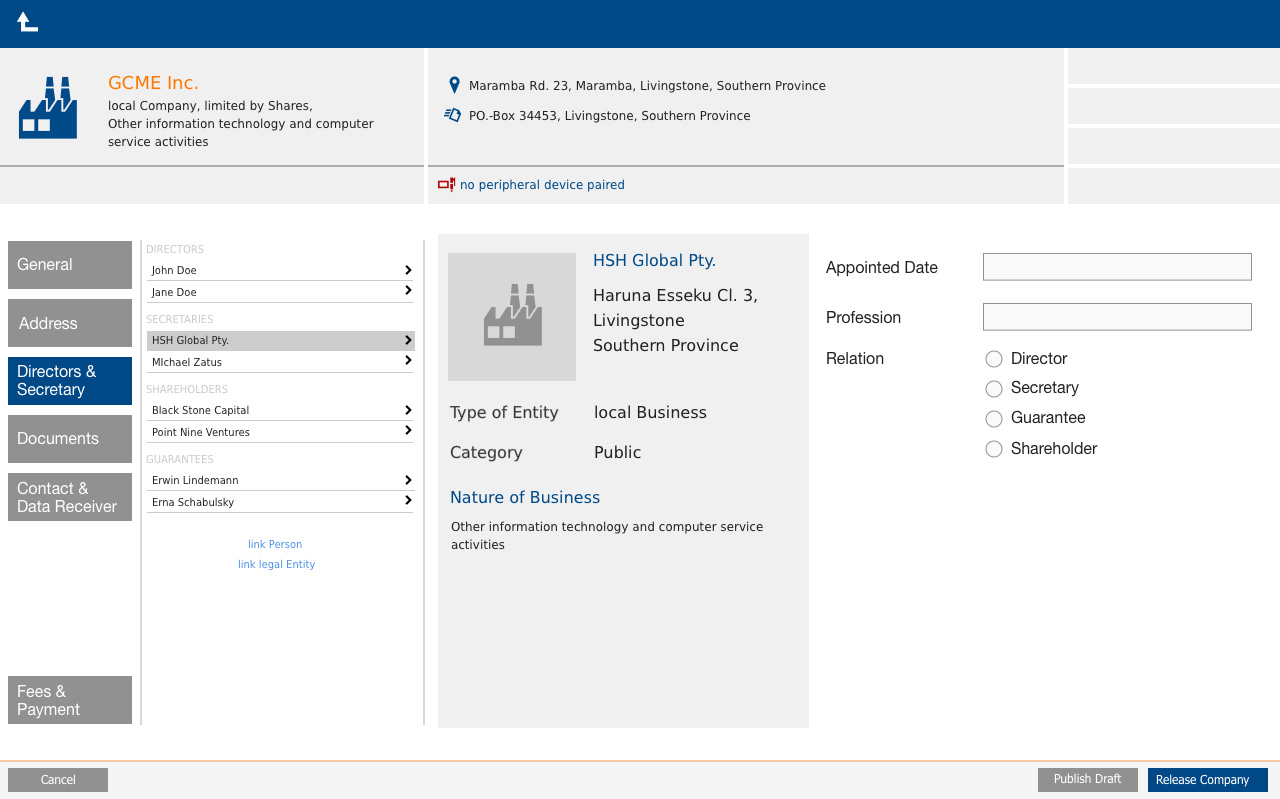 GCME Inc.
local Company, limited by Shares,
Other information technology and computer service activities

Maramba Rd. 23, Maramba, Livingstone, Southern Province

PO.-Box 34453, Livingstone, Southern Province

no peripheral device paired

General

Address

Directors & Secretary

Documents

Contact & Data Receiver

Fees & Payment

DIRECTORS
John Doe
Jane Doe
SECRETARIES
HSH Global Pty.
MIchael Zatus
SHAREHOLDERS
Black Stone Capital
Point Nine Ventures
GUARANTEES
Erwin Lindemann
Erna Schabulsky

link Person
link legal Entity

HSH Global Pty.
Haruna Esseku Cl. 3, Livingstone Southern Province

Type of Entity local Business
Category Public

Nature of Business
Other information technology and computer service activities

Appointed Date
Profession
Relation
Director
Secretary
Guarantee
Shareholder

Cancel
Publish Draft
Release Company